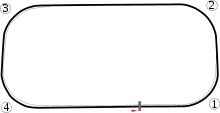 3
2
4
1